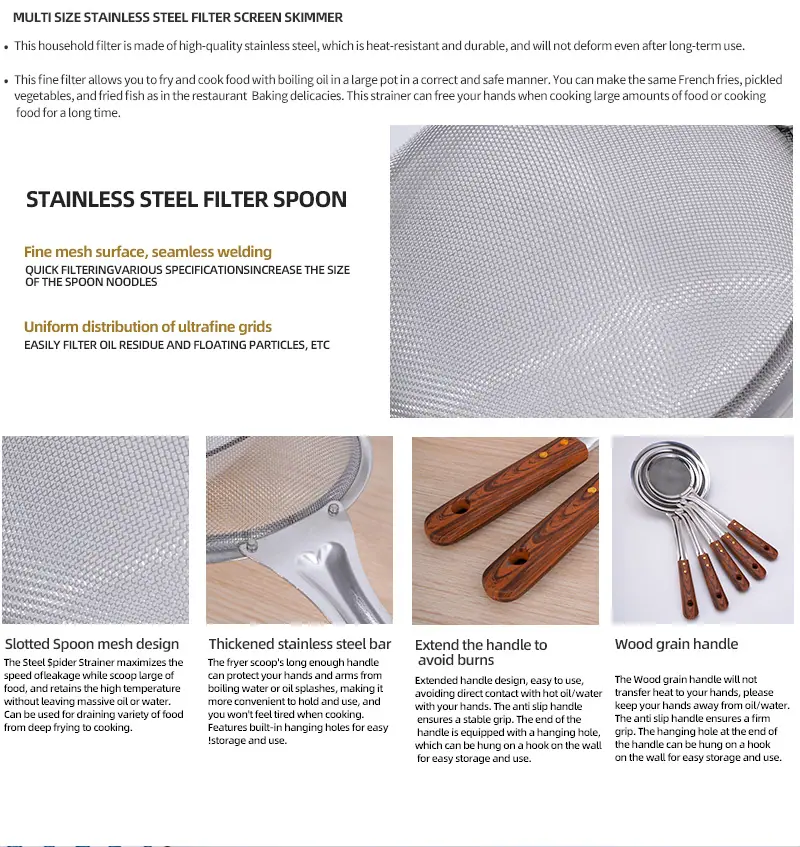 MULTI SIZE STAINLESS STEEL FILTER SCREEN SKIMMER

• This household filter is made of high-quality stainless steel, which is heat-resistant and durable, and will not deform even after long-term use.

• This fine filter allows you to fry and cook food with boiling oil in a large pot in a correct and safe manner. You can make the same French fries, pickled vegetables, and fried fish as in the restaurant Baking delicacies. This strainer can free your hands when cooking large amounts of food or cooking food for a long time.

STAINLESS STEEL FILTER SPOON

Fine mesh surface, seamless welding
QUICK FILTERINGVARIOUS SPECIFICATIONSINCREASE THE SIZE OF THE SPOON NOODLES

Uniform distribution of ultrafine grids
EASILY FILTER OIL RESIDUE AND FLOATING PARTICLES, ETC

Slotted Spoon mesh design
The Steel Spider Strainer maximizes the speed ofleakage while scoop large of food, and retains the high temperature without leaving massive oil or water. Can be used for draining variety of food from deep frying to cooking.

Thickened stainless steel bar
The fryer scoop's long enough handle can protect your hands and arms from boiling water or oil splashes, making it more convenient to hold and use, and you won't feel tired when cooking. Features built-in hanging holes for easy !storage and use.

Extend the handle to avoid burns
Extended handle design, easy to use, avoiding direct contact with hot oil/water with your hands. The anti slip handle ensures a stable grip. The end of the handle is equipped with a hanging hole, which can be hung on a hook on the wall for easy storage and use.

Wood grain handle
The Wood grain handle will not transfer heat to your hands, please keep your hands away from oil/water. The anti slip handle ensures a firm grip. The hanging hole at the end of the handle can be hung on a hook on the wall for easy storage and use.